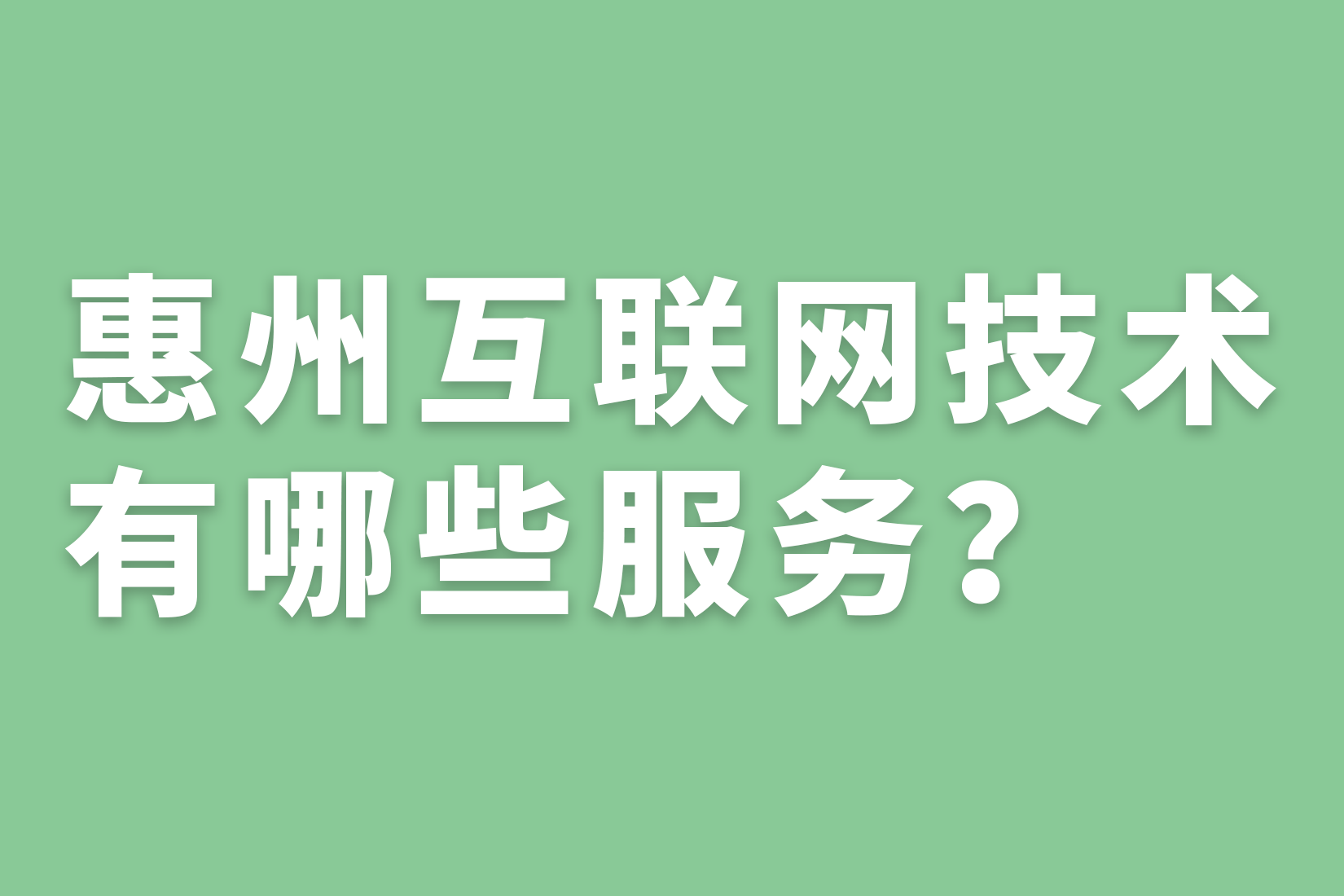 惠州互联网技术有哪些服务？